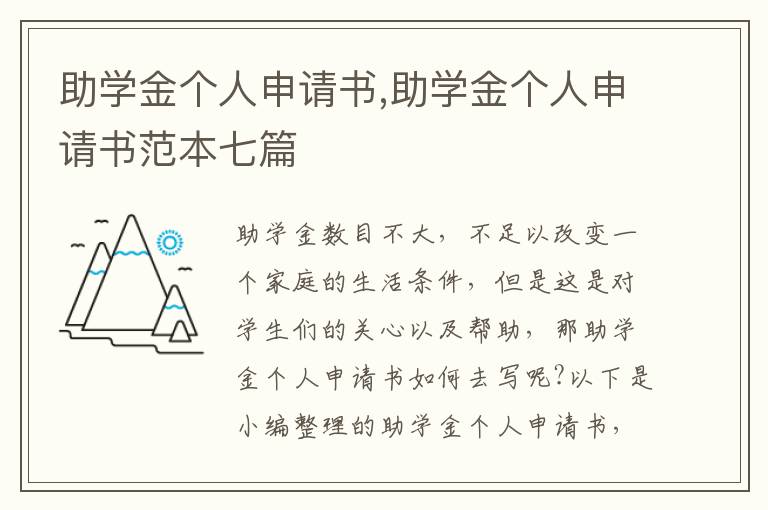 助学金个人申请书,助学金个人申请书范本七篇

助学金数目不大，不足以改变一个家庭的生活条件，但是这是对学生们的关心以及帮助，那助学金个人申请书如何去写呢?以下是小编整理的助学金个人申请书，